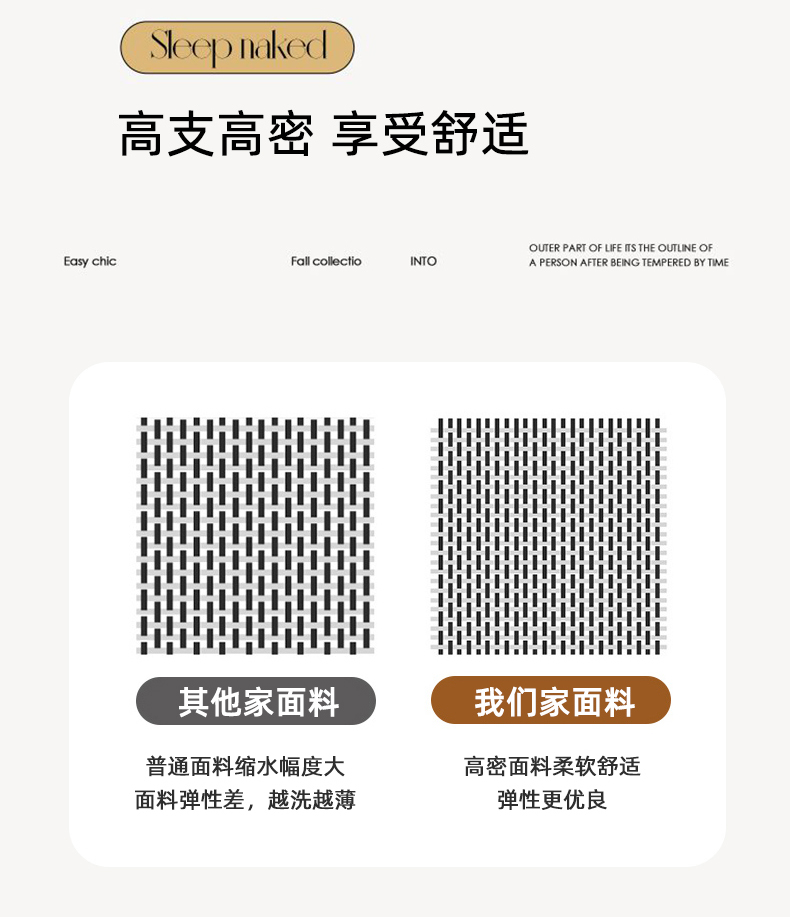 Sleep naked

高支高密 享受舒适

Easy chic

Fall collectio

INTO

OUTER PART OF LIFE ITS THE OUTLINE OF
A PERSON AFTER BEING TEMPERED BY TIME

其他家面料

普通面料缩水幅度大
面料弹性差，越洗越薄

我们家面料

高密面料柔软舒适
弹性更优良